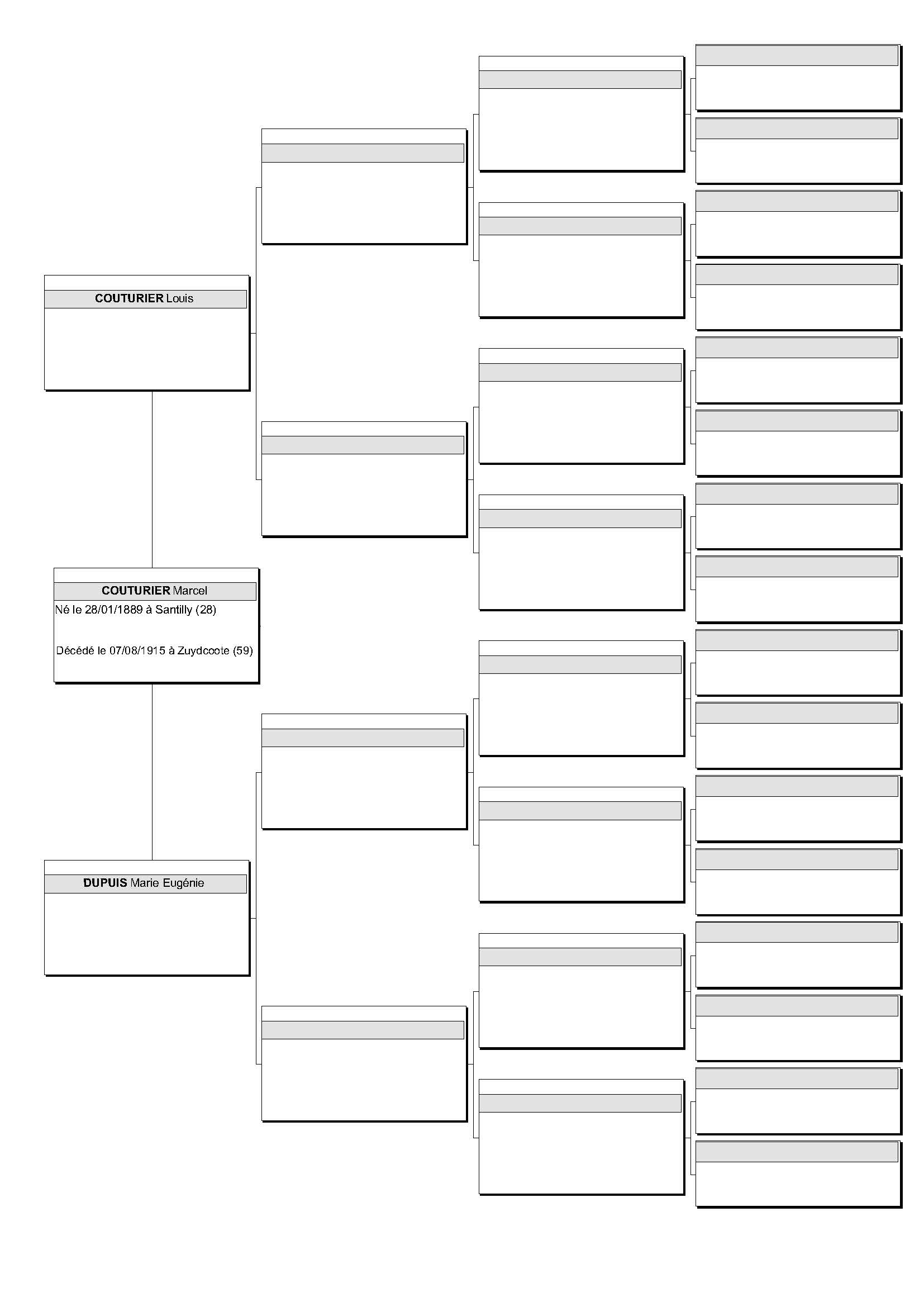 COUTURIER Louis

COUTURIER Marcel
Né le 28/01/1889 à Santilly (28)

Décédé le 07/08/1915 à Zuydcoote (59)

DUPUIS Marie Eugénie